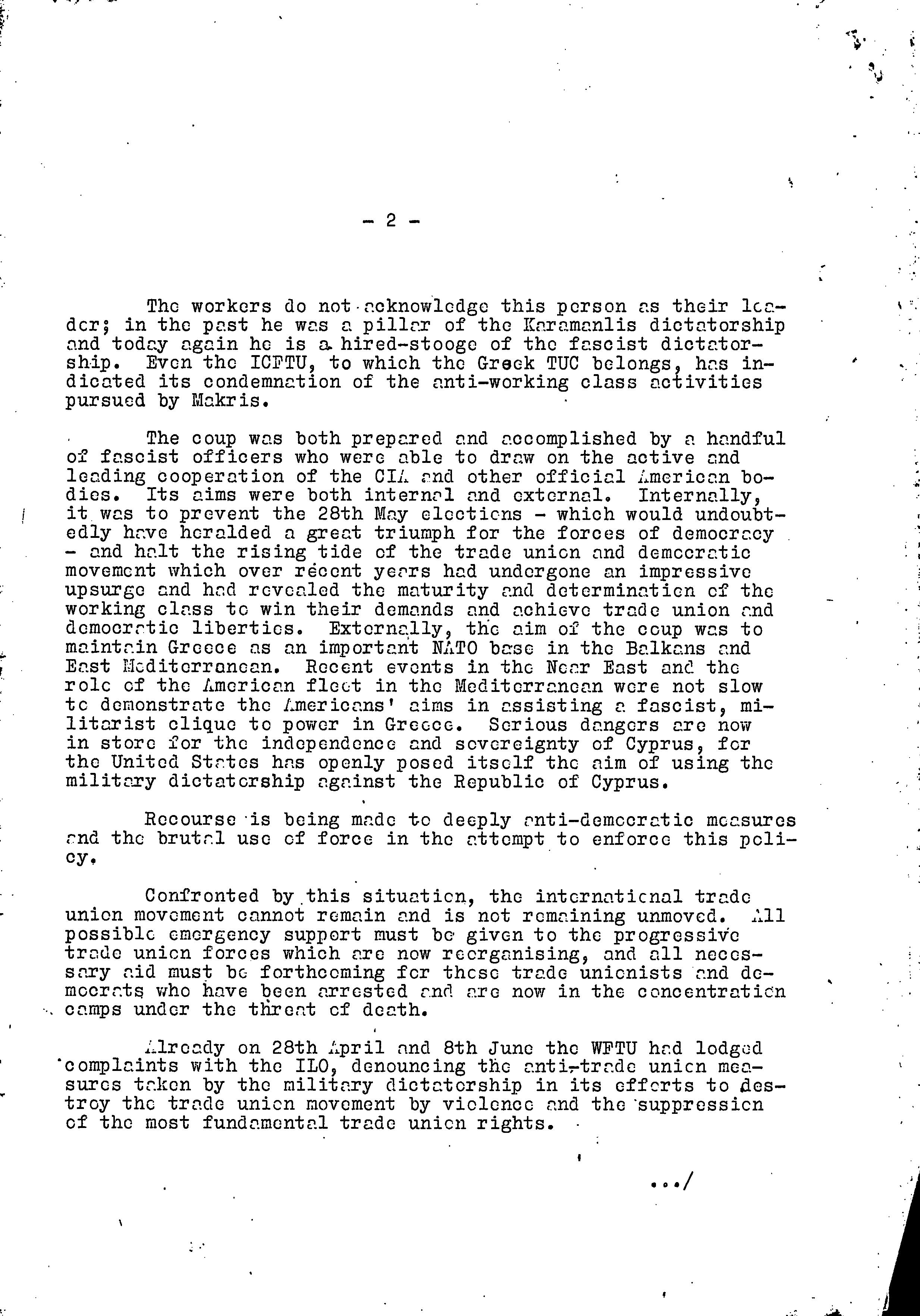 - 2 -

The workers do not acknowledge this person as their leader; in the past he was a pillar of the Karamanlis dictatorship and today again he is a hired-stooge of the fascist dictatorship. Even the ICFTU, to which the Greek TUC belongs, has indicated its condemnation of the anti-working class activities pursued by Makris.

The coup was both prepared and accomplished by a handful of fascist officers who were able to draw on the active and leading cooperation of the CIA and other official American bodies. Its aims were both internal and external. Internally, it was to prevent the 28th May elections - which would undoubtedly have heralded a great triumph for the forces of democracy - and halt the rising tide of the trade union and democratic movement which over recent years had undergone an impressive upsurge and had revealed the maturity and determination of the working class to win their demands and achieve trade union and democratic liberties. Externally, the aim of the coup was to maintain Greece as an important NATO base in the Balkans and East Mediterranean. Recent events in the Near East and the role of the American fleet in the Mediterranean were not slow to demonstrate the Americans' aims in assisting a fascist, militarist clique to power in Greece. Serious dangers are now in store for the independence and sovereignty of Cyprus, for the United States has openly posed itself the aim of using the military dictatorship against the Republic of Cyprus.

Recourse is being made to deeply anti-democratic measures and the brutal use of force in the attempt to enforce this policy.

Confronted by this situation, the international trade union movement cannot remain and is not remaining unmoved. All possible emergency support must be given to the progressive trade union forces which are now reorganising, and all necessary aid must be forthcoming for these trade unionists and democrats who have been arrested and are now in the concentration camps under the threat of death.

Already on 28th April and 8th June the WFTU had lodged complaints with the ILO, denouncing the anti-trade union measures taken by the military dictatorship in its efforts to destroy the trade union movement by violence and the suppression of the most fundamental trade union rights.

.../